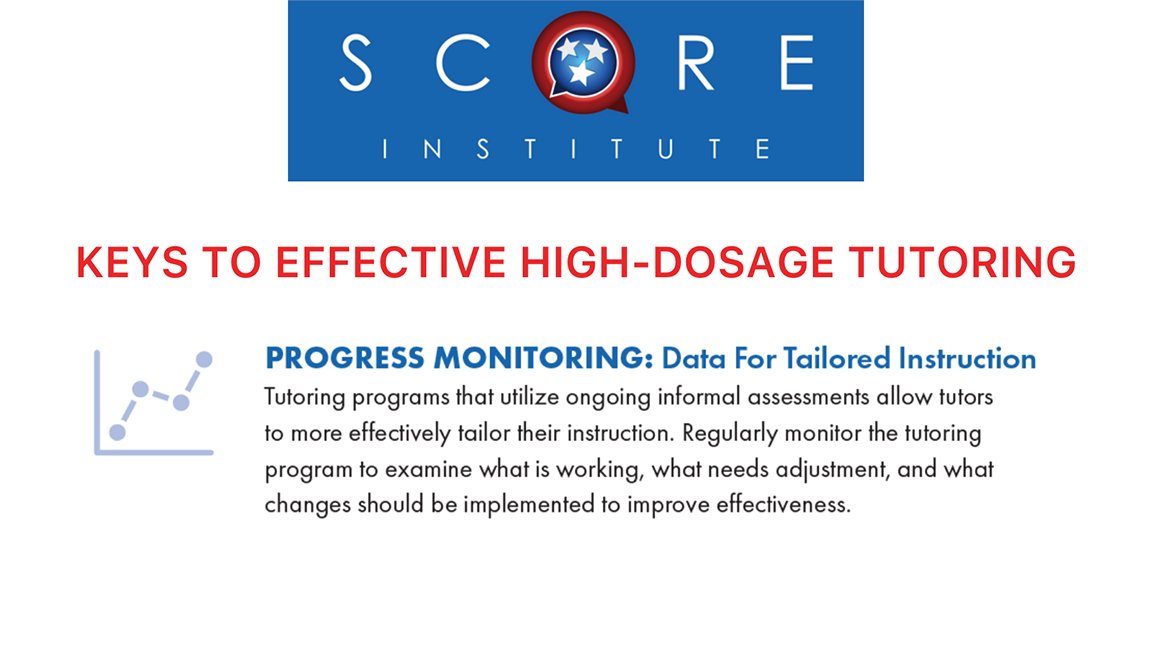 SCORE
INSTITUTE

KEYS TO EFFECTIVE HIGH-DOSAGE TUTORING

PROGRESS MONITORING: Data For Tailored Instruction

Tutoring programs that utilize ongoing informal assessments allow tutors to more effectively tailor their instruction. Regularly monitor the tutoring program to examine what is working, what needs adjustment, and what changes should be implemented to improve effectiveness.